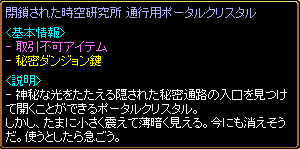 閉鎖された時空研究所 通行用ポータルクリスタル

<基本情報>
- 取引不可アイテム
- 秘密ダンジョン鍵

<説明>
- 神秘な光をたたえる隠された秘密通路の入口を見つけて開くことができるポータルクリスタル。
しかし、たまに小さく震えて薄暗く見える。今にも消えそうだ。使うとしたら急ごう。